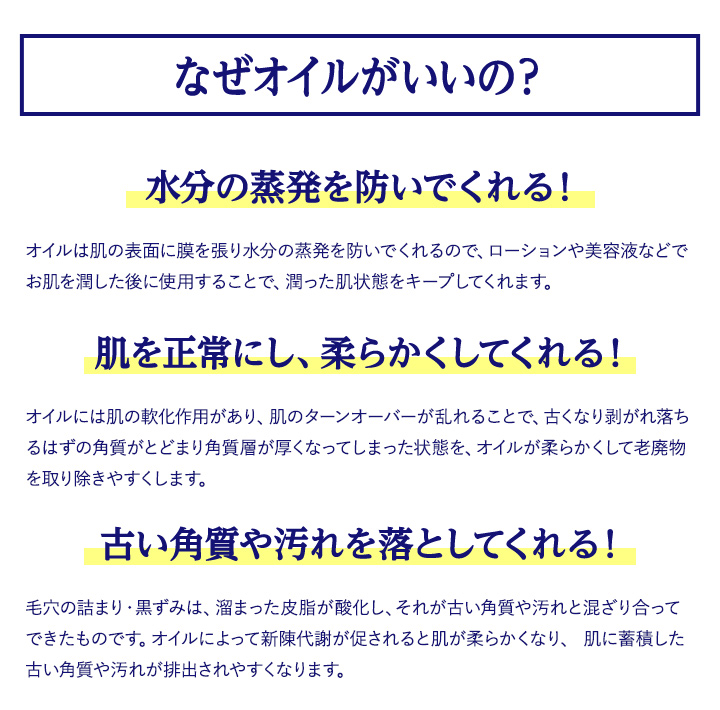 なぜオイルがいいの?

水分の蒸発を防いでくれる!

オイルは肌の表面に膜を張り水分の蒸発を防いでくれるので、ローションや美容液などでお肌を潤した後に使用することで、潤った肌状態をキープしてくれます。

肌を正常にし、柔らかくしてくれる!

オイルには肌の軟化作用があり、肌のターンオーバーが乱れることで、古くなり剥がれ落ちるはずの角質がとどまり角質層が厚くなってしまった状態を、オイルが柔らかくして老廃物を取り除きやすくします。

古い角質や汚れを落としてくれる!

毛穴の詰まり・黒ずみは、溜まった皮脂が酸化し、それが古い角質や汚れと混ざり合ってできたものです。オイルによって新陳代謝が促されると肌が柔らかくなり、 肌に蓄積した古い角質や汚れが排出されやすくなります。